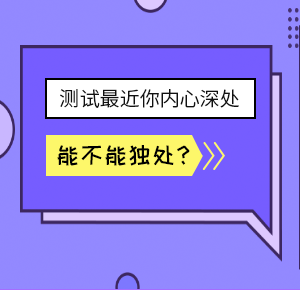 测试最近你内心深处

能不能独处？